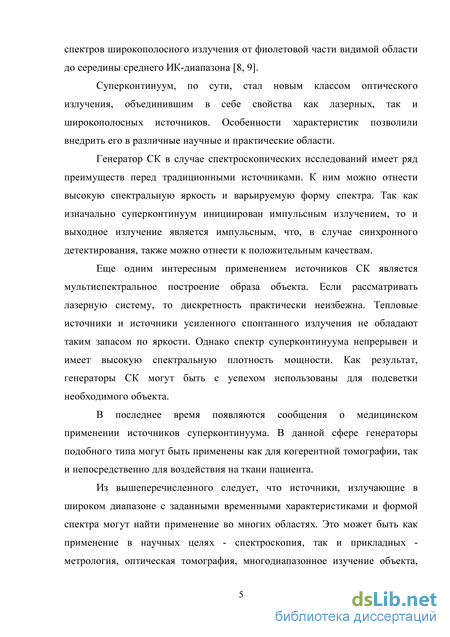 спектров широкополосного излучения от фиолетовой части видимой области до середины среднего ИК-диапазона [8, 9].

Суперконтинуум, по сути, стал новым классом оптического излучения, объединившим в себе свойства как лазерных, так и широкополосных источников. Особенности характеристик позволили внедрить его в различные научные и практические области.

Генератор СК в случае спектроскопических исследований имеет ряд преимуществ перед традиционными источниками. К ним можно отнести высокую спектральную яркость и варьируемую форму спектра. Так как изначально суперконтинуум инициирован импульсным излучением, то и выходное излучение является импульсным, что, в случае синхронного детектирования, также можно отнести к положительным качествам.

Еще одним интересным применением источников СК является мультиспектральное построение образа объекта. Если рассматривать лазерную систему, то дискретность практически неизбежна. Тепловые источники и источники усиленного спонтанного излучения не обладают таким запасом по яркости. Однако спектр суперконтинуума непрерывен и имеет высокую спектральную плотность мощности. Как результат, генераторы СК могут быть с успехом использованы для подсветки необходимого объекта.

В последнее время появляются сообщения о медицинском применении источников суперконтинуума. В данной сфере генераторы подобного типа могут быть применены как для когерентной томографии, так и непосредственно для воздействия на ткани пациента.

Из вышеперечисленного следует, что источники, излучающие в широком диапазоне с заданными временными характеристиками и формой спектра могут найти применение во многих областях. Это может быть как применение в научных целях - спектроскопия, так и прикладных - метрология, оптическая томография, многодиапазонное изучение объекта,

5

dsLib.net
библиотека диссертаций